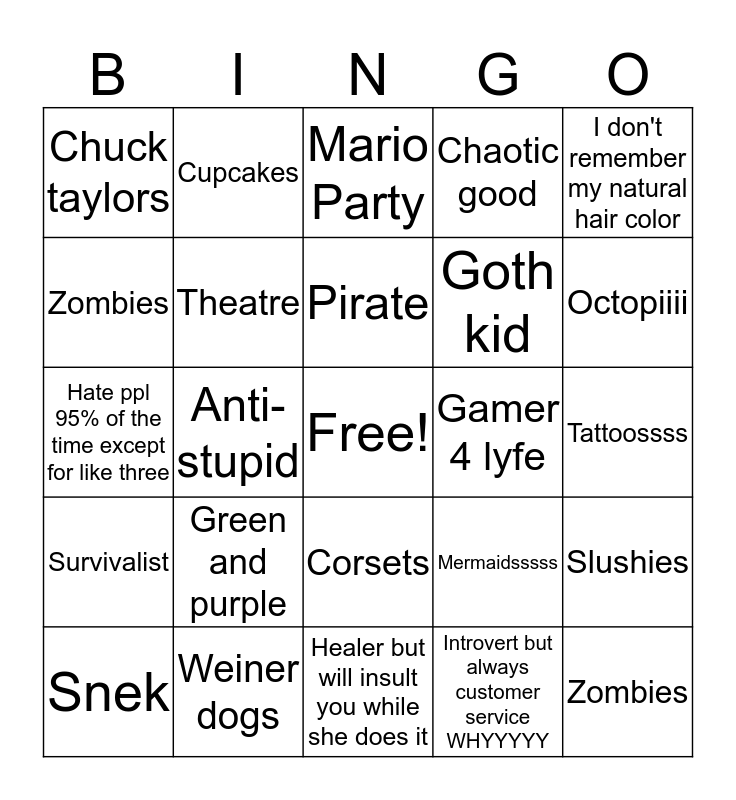 | B | I | N | G | O |
|---|---|---|---|---|
| Chuck taylors | Cupcakes | Mario Party | Chaotic good | I don't remember my natural hair color |
| Zombies | Theatre | Pirate | Goth kid | Octopiiii |
| Hate ppl 95% of the time except for like three | Anti-stupid | Free! | Gamer 4 lyfe | Tattoossss |
| Survivalist | Green and purple | Corsets | Mermaidsssss | Slushies |
| Snek | Weiner dogs | Healer but will insult you while she does it | Introvert but always customer service WHYYYYY | Zombies |